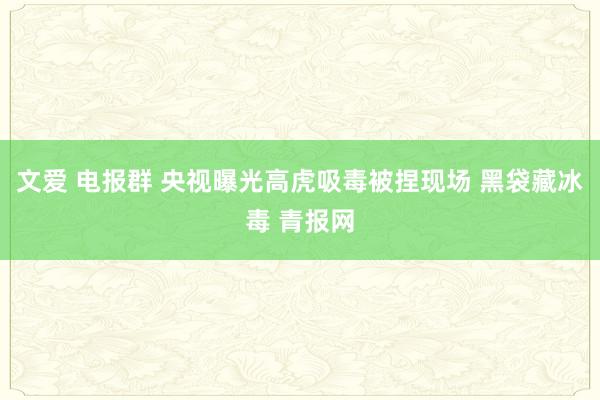 文爱 电报群 央视曝光高虎吸毒被捏现场 黑袋藏冰毒 青报网